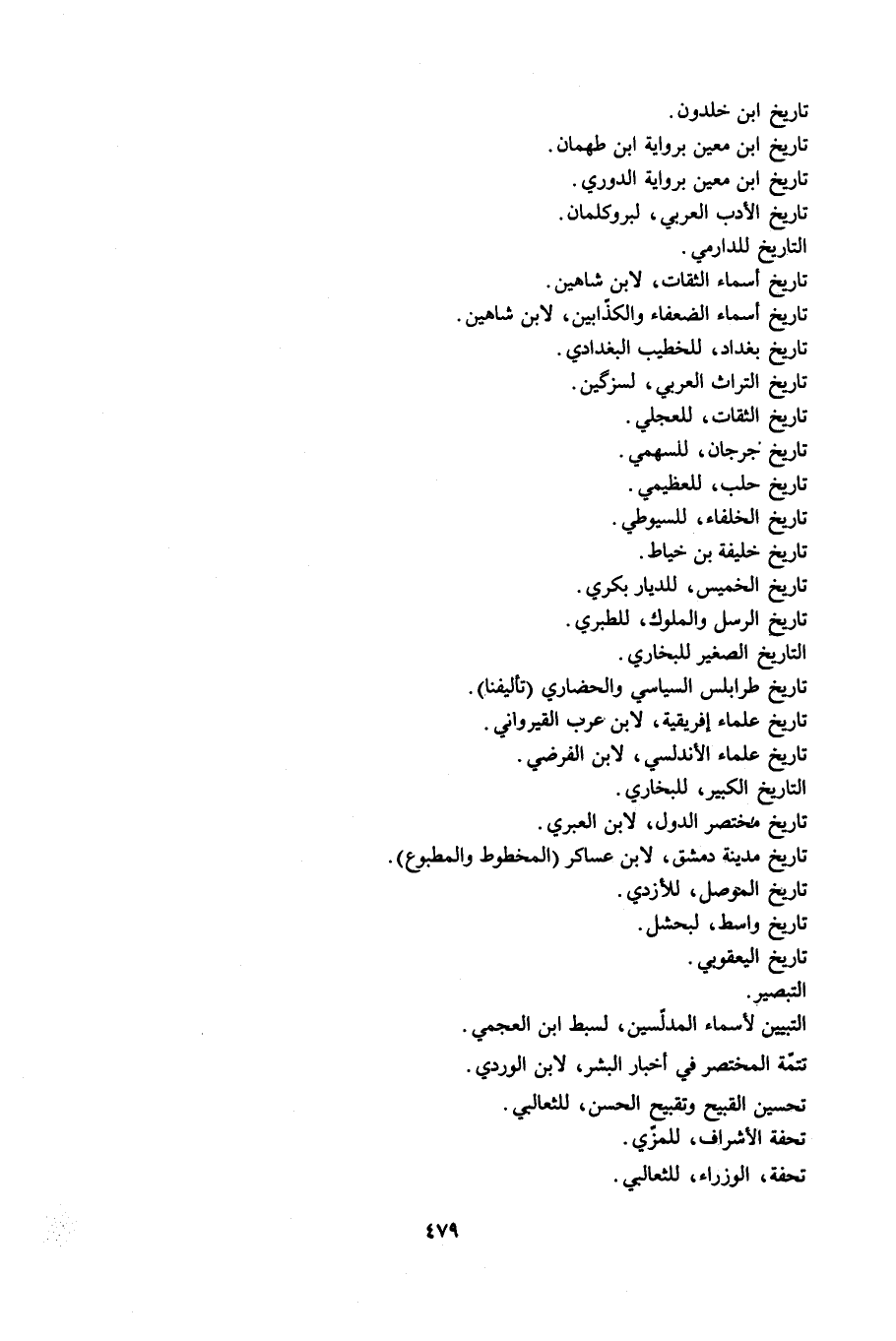 تاريخ ابن خلدون.
تاريخ ابن معين برواية ابن طهمان.
تاريخ ابن معين برواية الدوري.
تاريخ الأدب العربي، لبروكلمان.
التاريخ للدارمي.
تاريخ أسماء الثقات، لابن شاهين.
تاريخ أسماء الضعفاء والكذّابين، لابن شاهين.
تاريخ بغداد، للخطيب البغدادي.
تاريخ التراث العربي، لسزگين.
تاريخ الثقات، للعجلي.
تاريخ جرجان، للسهمي.
تاريخ حلب، للعظيمي.
تاريخ الخلفاء، للسيوطي.
تاريخ خليفة بن خياط.
تاريخ الخميس، للديار بكري.
تاريخ الرسل والملوك، للطبري.
التاريخ الصغير للبخاري.
تاريخ طرابلس السياسي والحضاري (تأليفنا).
تاريخ علماء إفريقية، لابن عرب القيرواني.
تاريخ علماء الأندلسي، لابن الفرضي.
التاريخ الكبير، للبخاري.
تاريخ مختصر الدول، لابن العبري.
تاريخ مدينة دمشق، لابن عساكر (المخطوط والمطبوع).
تاريخ الموصل، للأزدي.
تاريخ واسط، لبحشل.
تاريخ اليعقوبي.
التبصير.
التبيين لأسماء المدلّسين، لسبط ابن العجمي.
تتمّة المختصر في أخبار البشر، لابن الوردي.
تحسين القبيح وتقبيح الحسن، للثعالبي.
تحفة الأشراف، للمزّي.
تحفة، الوزراء، للثعالبي.

٤٧٩